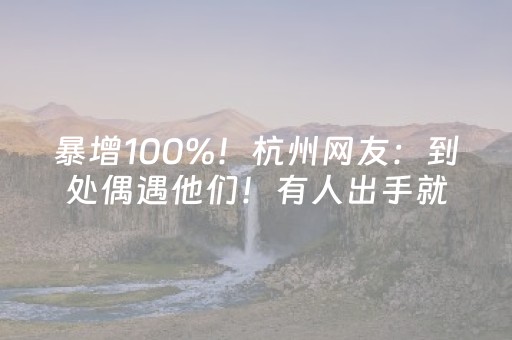 暴增100%！杭州网友：到处偶遇他们！有人出手就